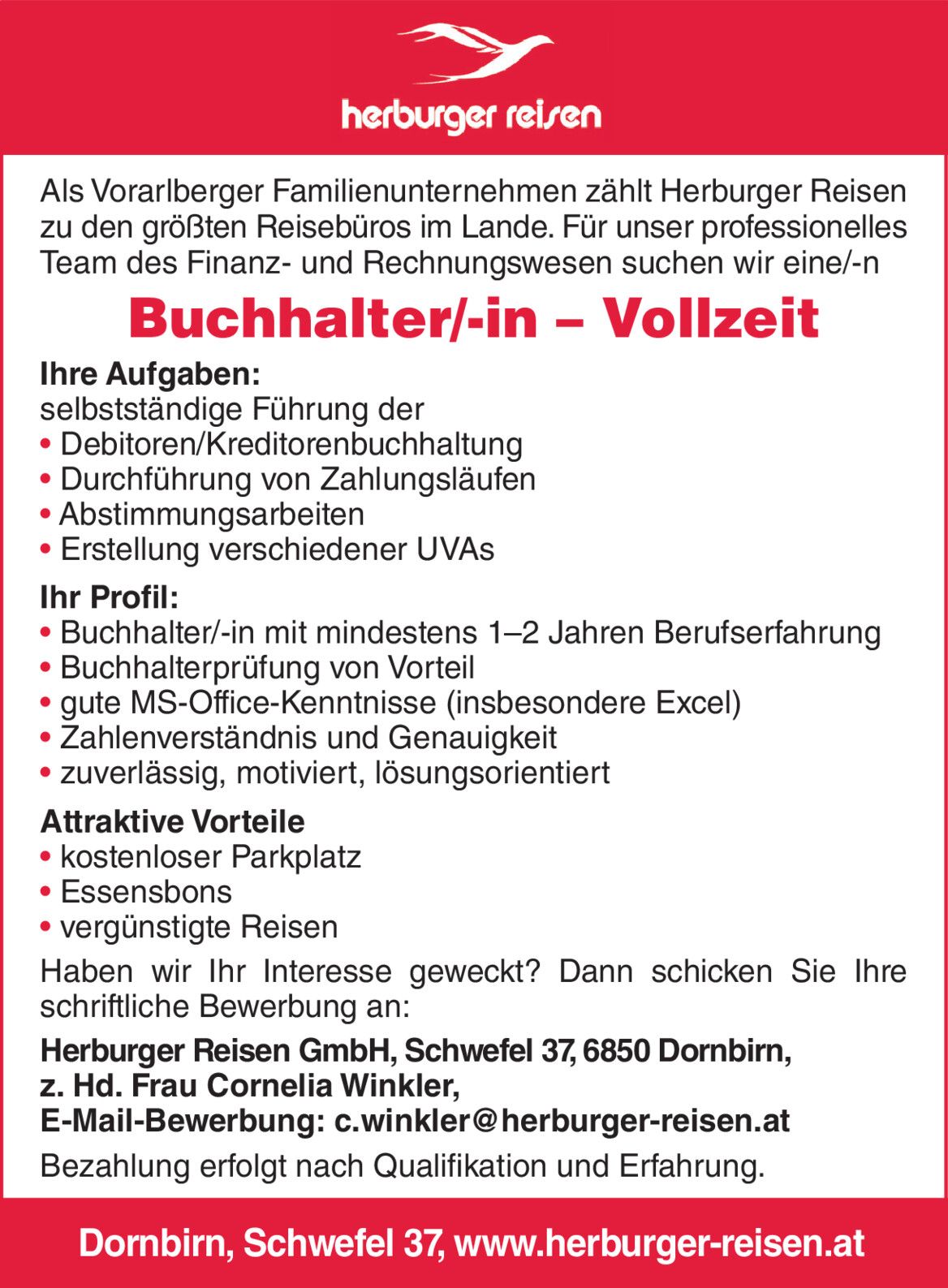 herburger reisen

Als Vorarlberger Familienunternehmen zählt Herburger Reisen zu den größten Reisebüros im Lande. Für unser professionelles Team des Finanz- und Rechnungswesen suchen wir eine/-n

Buchhalter/-in – Vollzeit

Ihre Aufgaben:
selbstständige Führung der
• Debitoren/Kreditorenbuchhaltung
• Durchführung von Zahlungsläufen
• Abstimmungsarbeiten
• Erstellung verschiedener UVAs

Ihr Profil:
• Buchhalter/-in mit mindestens 1–2 Jahren Berufserfahrung
• Buchhalterprüfung von Vorteil
• gute MS-Office-Kenntnisse (insbesondere Excel)
• Zahlenverständnis und Genauigkeit
• zuverlässig, motiviert, lösungsorientiert

Attraktive Vorteile
• kostenloser Parkplatz
• Essensbons
• vergünstigte Reisen

Haben wir Ihr Interesse geweckt? Dann schicken Sie Ihre schriftliche Bewerbung an:

Herburger Reisen GmbH, Schwefel 37, 6850 Dornbirn,
z. Hd. Frau Cornelia Winkler,
E-Mail-Bewerbung: c.winkler@herburger-reisen.at

Bezahlung erfolgt nach Qualifikation und Erfahrung.

Dornbirn, Schwefel 37, www.herburger-reisen.at